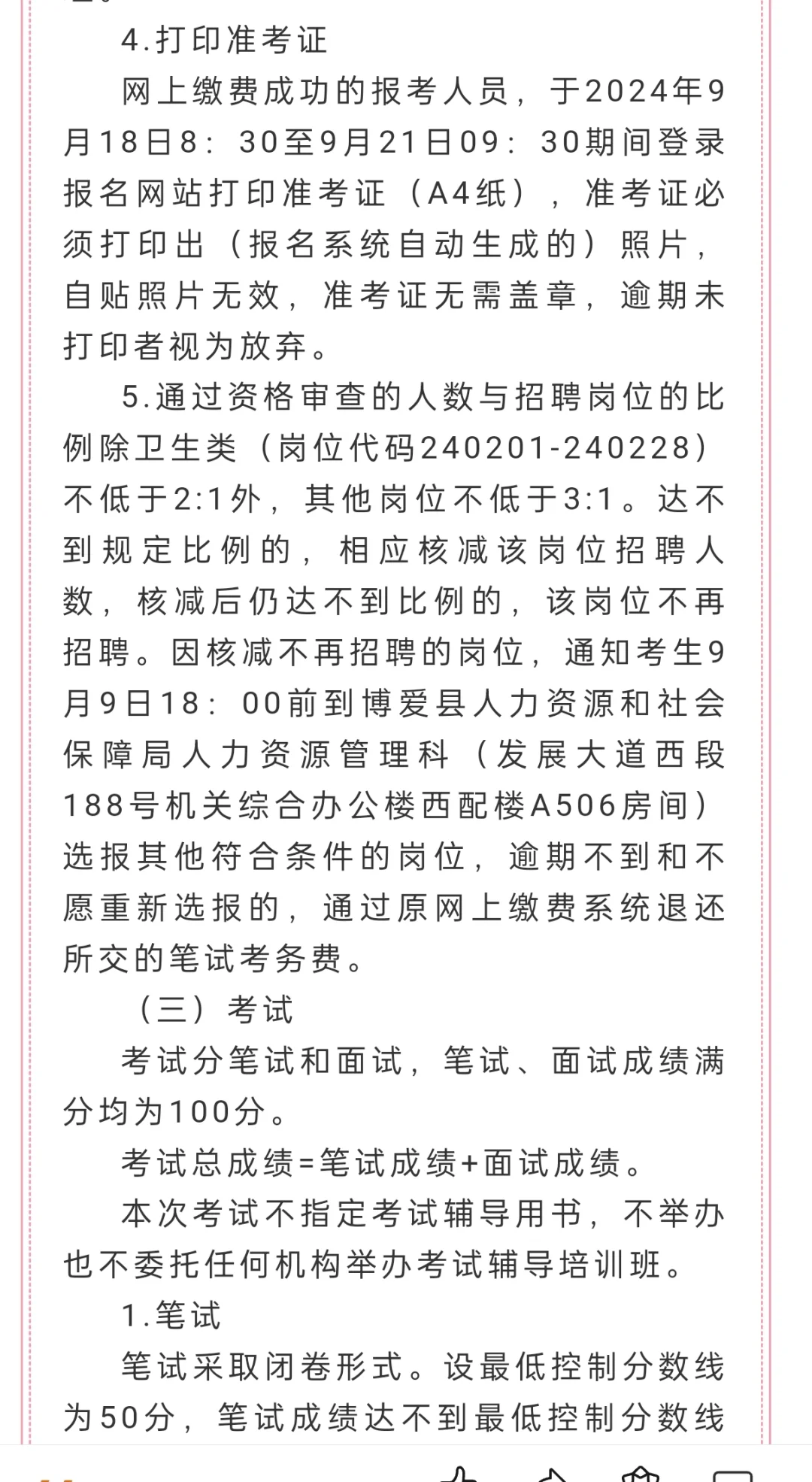 4.打印准考证

网上缴费成功的报考人员，于2024年9月18日8：30至9月21日09：30期间登录报名网站打印准考证（A4纸），准考证必须打印出（报名系统自动生成的）照片，自贴照片无效，准考证无需盖章，逾期未打印者视为放弃。

5.通过资格审查的人数与招聘岗位的比例除卫生类（岗位代码240201-240228）不低于2:1外，其他岗位不低于3:1。达不到规定比例的，相应核减该岗位招聘人数，核减后仍达不到比例的，该岗位不再招聘。因核减不再招聘的岗位，通知考生9月9日18：00前到博爱县人力资源和社会保障局人力资源管理科（发展大道西段188号机关综合办公楼西配楼A506房间）选报其他符合条件的岗位，逾期不到和不愿重新选报的，通过原网上缴费系统退还所交的笔试考务费。

（三）考试

考试分笔试和面试，笔试、面试成绩满分均为100分。

考试总成绩=笔试成绩+面试成绩。

本次考试不指定考试辅导用书，不举办也不委托任何机构举办考试辅导培训班。

1.笔试

笔试采取闭卷形式。设最低控制分数线为50分，笔试成绩达不到最低控制分数线